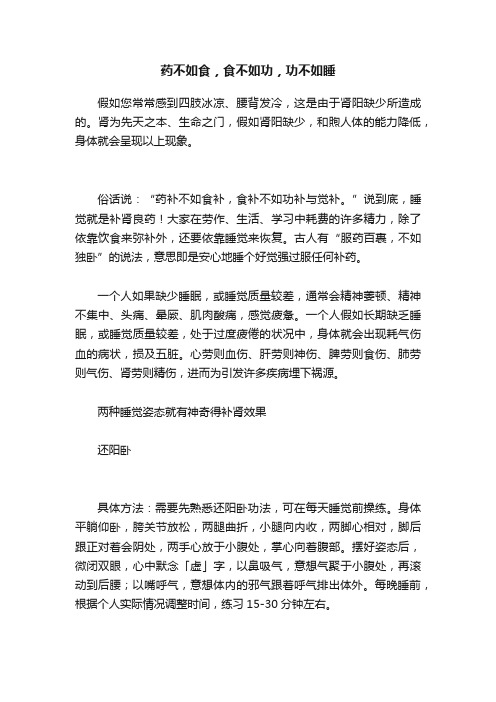 药不如食，食不如功，功不如睡

假如您常常感到四肢冰凉、腰背发冷，这是由于肾阳缺少所造成的。肾为先天之本、生命之门，假如肾阳缺少，和煦人体的能力降低，身体就会呈现以上现象。

俗话说：“药补不如食补，食补不如功补与觉补。”说到底，睡觉就是补肾良药！大家在劳作、生活、学习中耗费的许多精力，除了依靠饮食来弥补外，还要依靠睡觉来恢复。古人有“服药百裹，不如独卧”的说法，意思即是安心地睡个好觉强过服任何补药。

一个人如果缺少睡眠，或睡觉质量较差，通常会精神萎顿、精神不集中、头痛、晕厥、肌肉酸痛，感觉疲惫。一个人假如长期缺乏睡眠，或睡觉质量较差，处于过度疲倦的状况中，身体就会出现耗气伤血的病状，损及五脏。心劳则血伤、肝劳则神伤、脾劳则食伤、肺劳则气伤、肾劳则精伤，进而为引发许多疾病埋下祸源。

两种睡觉姿态就有神奇得补肾效果

还阳卧

具体方法：需要先熟悉还阳卧功法，可在每天睡觉前操练。身体平躺仰卧，胯关节放松，两腿曲折，小腿向内收，两脚心相对，脚后跟正对着会阴处，两手心放于小腹处，掌心向着腹部。摆好姿态后，微闭双眼，心中默念「虚」字，以鼻吸气，意想气聚于小腹处，再滚动到后腰；以嘴呼气，意想体内的邪气跟着呼气排出体外。每晚睡前，根据个人实际情况调整时间，练习 15-30 分钟左右。